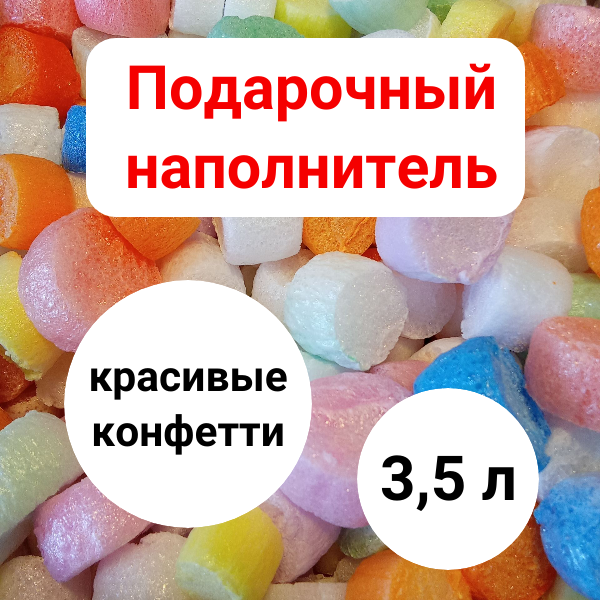 Подарочный наполнитель

красивые конфетти

3,5 л